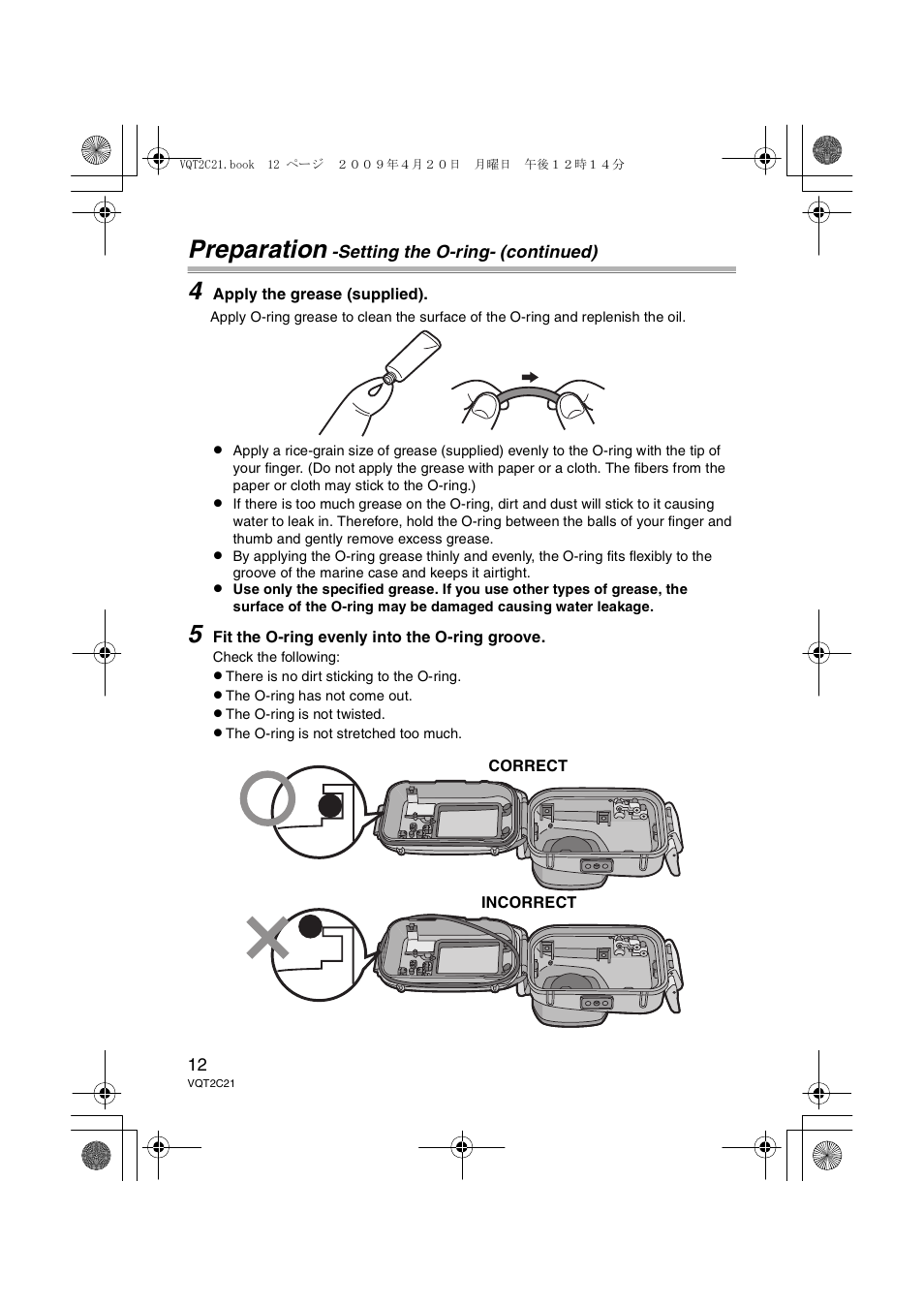 VQT2C21.book 12 ページ ２００９年４月２０日 月曜日 午後１２時１４分

Preparation -Setting the O-ring- (continued)

4 Apply the grease (supplied).

Apply O-ring grease to clean the surface of the O-ring and replenish the oil.

● Apply a rice-grain size of grease (supplied) evenly to the O-ring with the tip of your finger. (Do not apply the grease with paper or a cloth. The fibers from the paper or cloth may stick to the O-ring.)
● If there is too much grease on the O-ring, dirt and dust will stick to it causing water to leak in. Therefore, hold the O-ring between the balls of your finger and thumb and gently remove excess grease.
● By applying the O-ring grease thinly and evenly, the O-ring fits flexibly to the groove of the marine case and keeps it airtight.
● Use only the specified grease. If you use other types of grease, the surface of the O-ring may be damaged causing water leakage.

5 Fit the O-ring evenly into the O-ring groove.

Check the following:
● There is no dirt sticking to the O-ring.
● The O-ring has not come out.
● The O-ring is not twisted.
● The O-ring is not stretched too much.

CORRECT

INCORRECT

12
VQT2C21